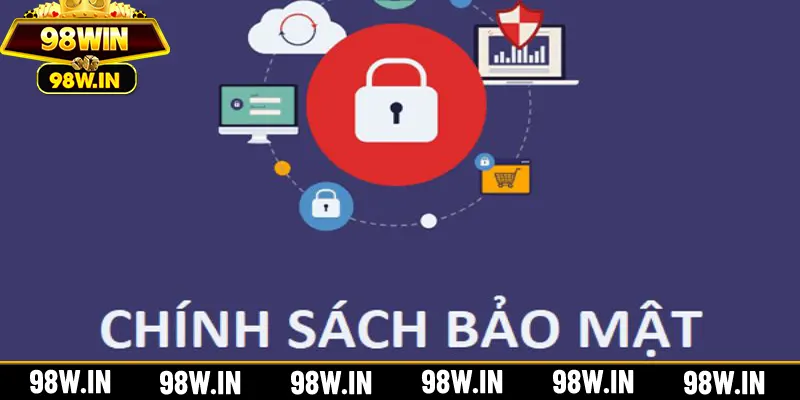 98WIN
98W.IN

CHÍNH SÁCH BẢO MẬT

98W.IN 98W.IN 98W.IN 98W.IN 98W.IN 98W.IN